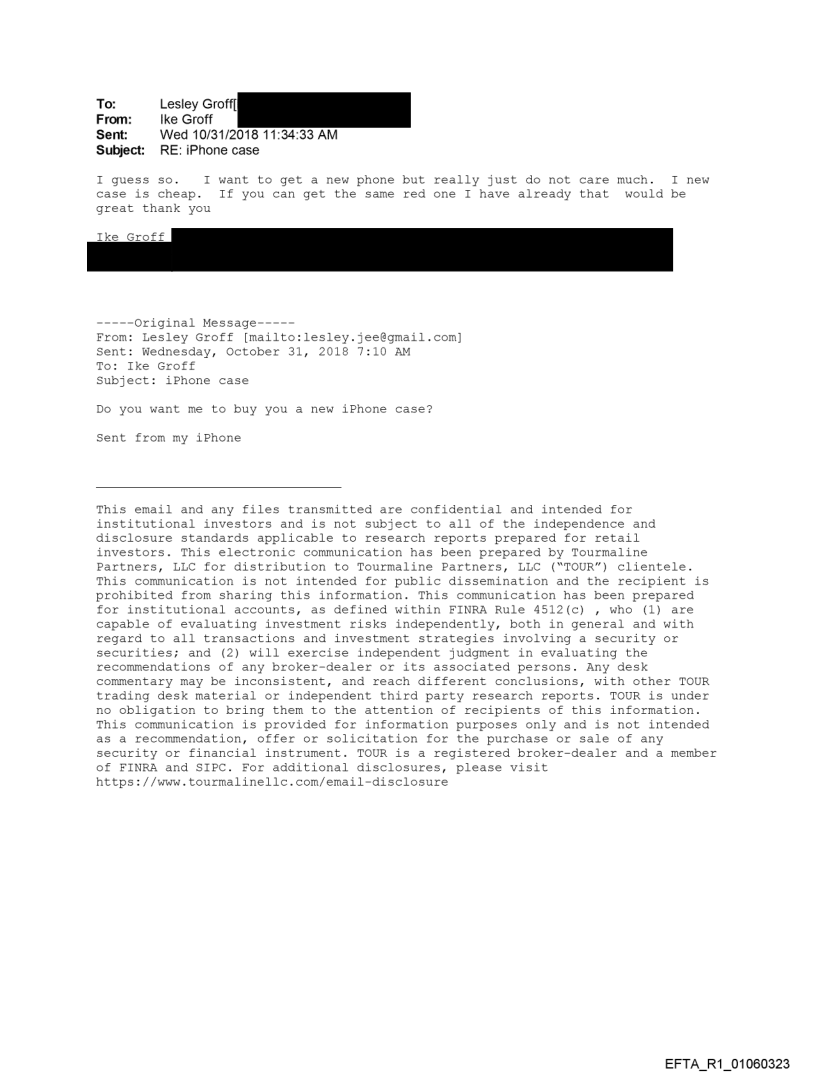 To: Lesley Groff[
From: Ike Groff
Sent: Wed 10/31/2018 11:34:33 AM
Subject: RE: iPhone case

I guess so. I want to get a new phone but really just do not care much. I new case is cheap. If you can get the same red one I have already that would be great thank you

Ike Groff

-----Original Message-----
From: Lesley Groff [mailto:lesley.jee@gmail.com]
Sent: Wednesday, October 31, 2018 7:10 AM
To: Ike Groff
Subject: iPhone case

Do you want me to buy you a new iPhone case?

Sent from my iPhone

This email and any files transmitted are confidential and intended for institutional investors and is not subject to all of the independence and disclosure standards applicable to research reports prepared for retail investors. This electronic communication has been prepared by Tourmaline Partners, LLC for distribution to Tourmaline Partners, LLC ("TOUR") clientele. This communication is not intended for public dissemination and the recipient is prohibited from sharing this information. This communication has been prepared for institutional accounts, as defined within FINRA Rule 4512(c) , who (1) are capable of evaluating investment risks independently, both in general and with regard to all transactions and investment strategies involving a security or securities; and (2) will exercise independent judgment in evaluating the recommendations of any broker-dealer or its associated persons. Any desk commentary may be inconsistent, and reach different conclusions, with other TOUR trading desk material or independent third party research reports. TOUR is under no obligation to bring them to the attention of recipients of this information. This communication is provided for information purposes only and is not intended as a recommendation, offer or solicitation for the purchase or sale of any security or financial instrument. TOUR is a registered broker-dealer and a member of FINRA and SIPC. For additional disclosures, please visit https://www.tourmalinellc.com/email-disclosure

EFTA_R1_01060323